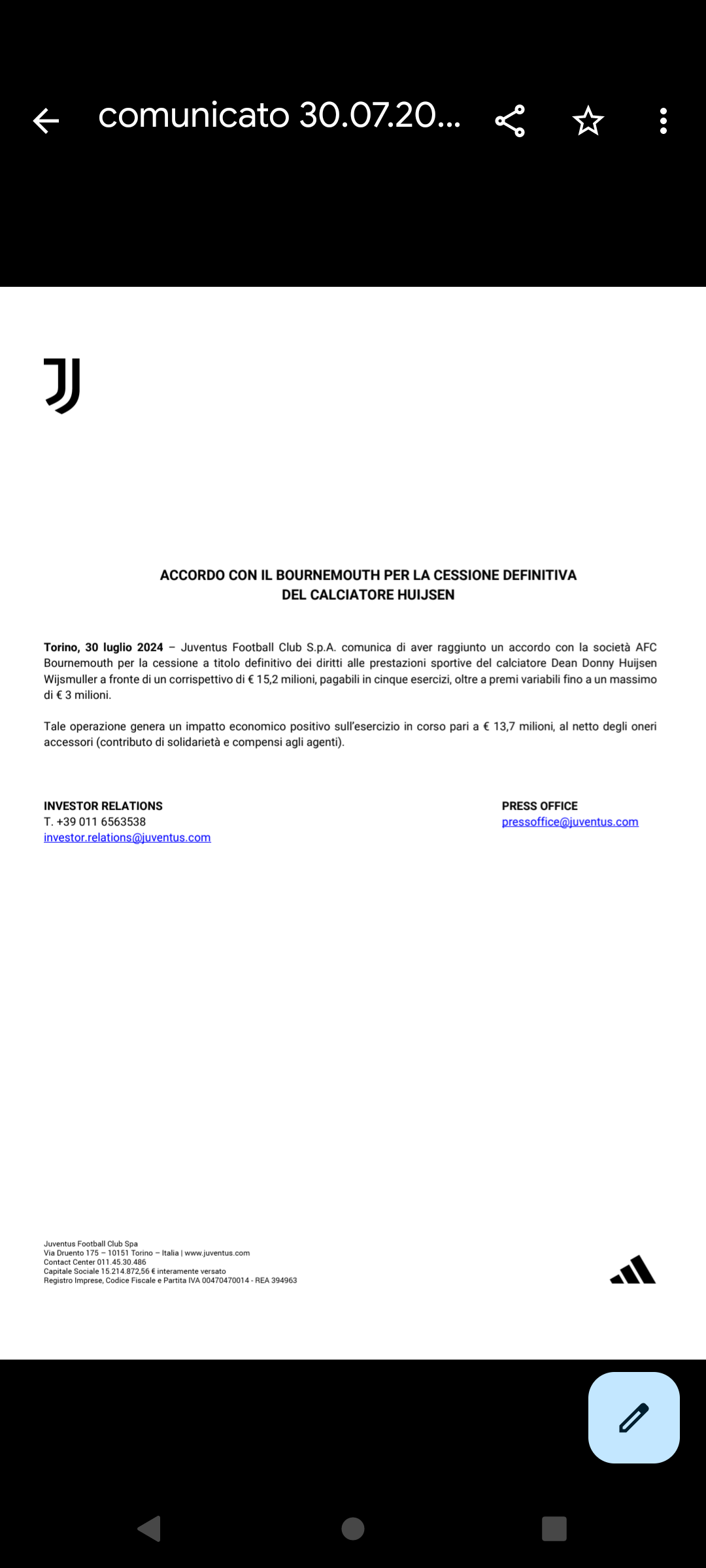 comunicato 30.07.20...

ACCORDO CON IL BOURNEMOUTH PER LA CESSIONE DEFINITIVA
DEL CALCIATORE HUIJSEN

Torino, 30 luglio 2024 – Juventus Football Club S.p.A. comunica di aver raggiunto un accordo con la società AFC Bournemouth per la cessione a titolo definitivo dei diritti alle prestazioni sportive del calciatore Dean Donny Huijsen Wijsmuller a fronte di un corrispettivo di € 15,2 milioni, pagabili in cinque esercizi, oltre a premi variabili fino a un massimo di € 3 milioni.

Tale operazione genera un impatto economico positivo sull'esercizio in corso pari a € 13,7 milioni, al netto degli oneri accessori (contributo di solidarietà e compensi agli agenti).

INVESTOR RELATIONS
T. +39 011 6563538
investor.relations@juventus.com

PRESS OFFICE
pressoffice@juventus.com

Juventus Football Club Spa
Via Druento 175 – 10151 Torino – Italia | www.juventus.com
Contact Center 011.45.30.486
Capitale Sociale 15.214.872,56 € interamente versato
Registro Imprese, Codice Fiscale e Partita IVA 00470470014 - REA 394963